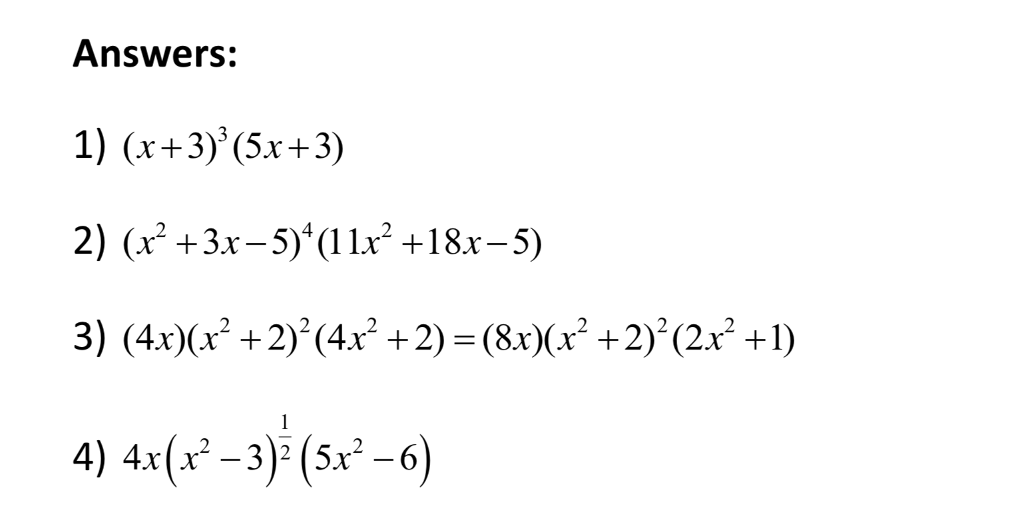 **Answers:**

1) $(x+3)^3(5x+3)$

2) $(x^2+3x-5)^4(11x^2+18x-5)$

3) $(4x)(x^2+2)^2(4x^2+2)=(8x)(x^2+2)^2(2x^2+1)$

4) $4x\left(x^2-3\right)^{\frac{1}{2}}\left(5x^2-6\right)$